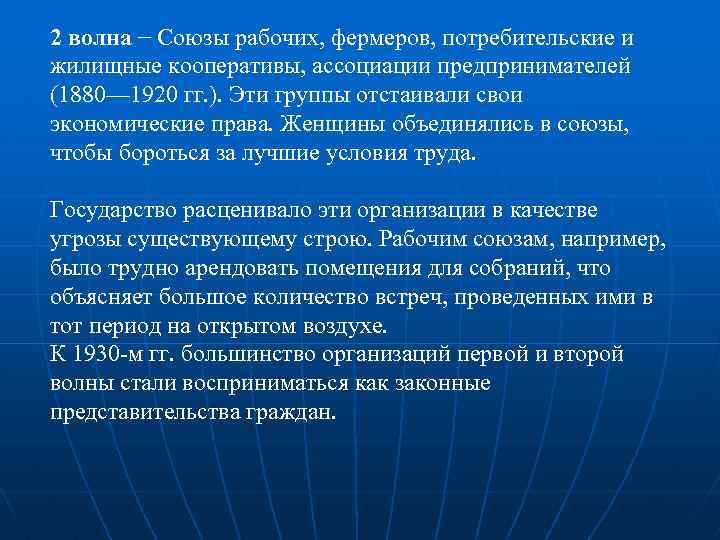 2 волна − Союзы рабочих, фермеров, потребительские и жилищные кооперативы, ассоциации предпринимателей (1880—1920 гг.). Эти группы отстаивали свои экономические права. Женщины объединялись в союзы, чтобы бороться за лучшие условия труда.

Государство расценивало эти организации в качестве угрозы существующему строю. Рабочим союзам, например, было трудно арендовать помещения для собраний, что объясняет большое количество встреч, проведенных ими в тот период на открытом воздухе.
К 1930-м гг. большинство организаций первой и второй волны стали восприниматься как законные представительства граждан.